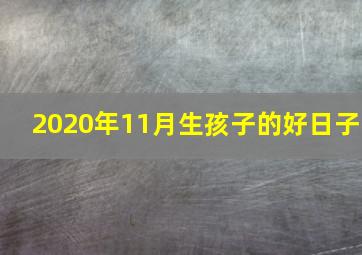 2020年11月生孩子的好日子